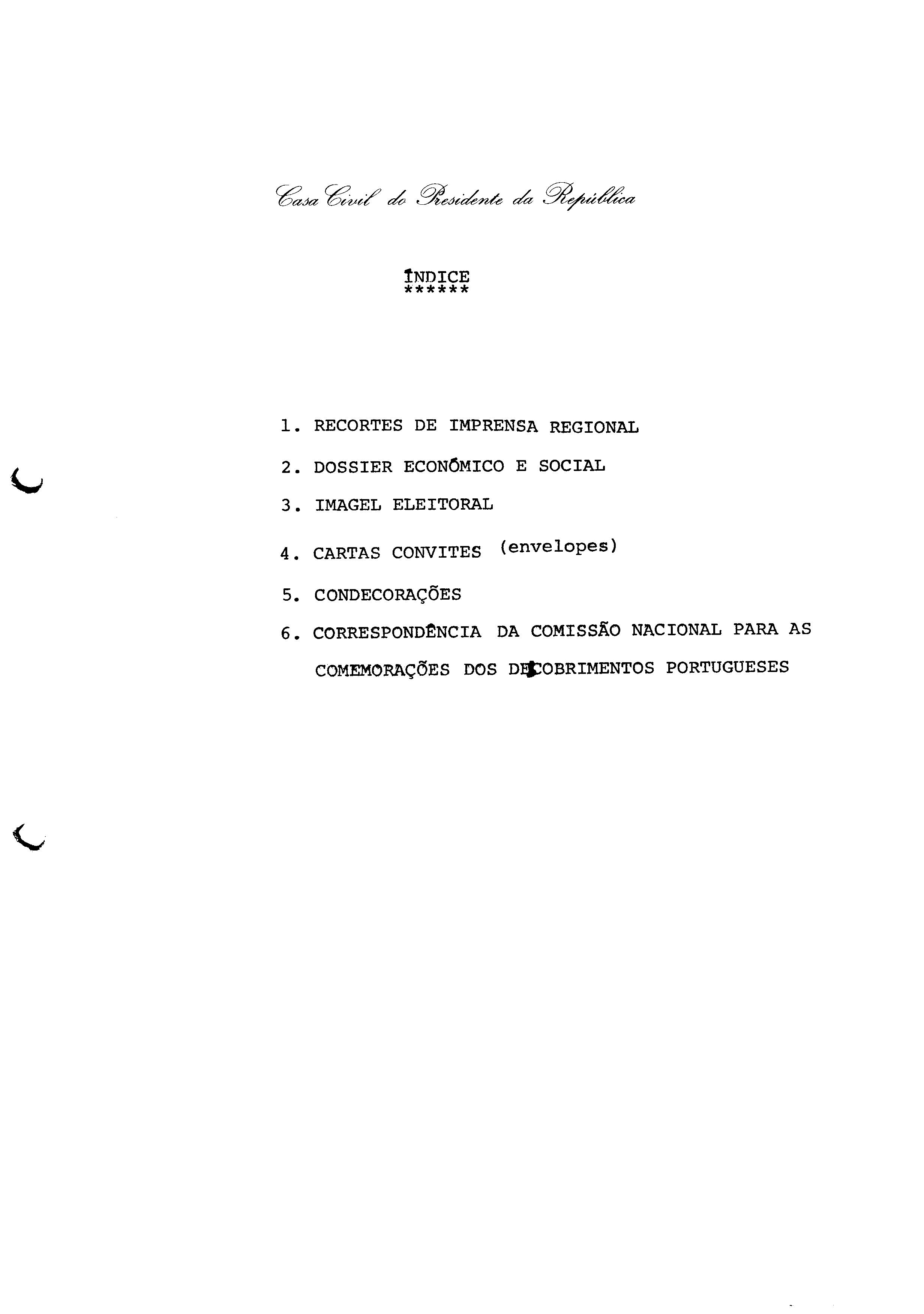 Casa Civil do Presidente da República

ÍNDICE
******

1. RECORTES DE IMPRENSA REGIONAL

2. DOSSIER ECONÓMICO E SOCIAL

3. IMAGEL ELEITORAL

4. CARTAS CONVITES (envelopes)

5. CONDECORAÇÕES

6. CORRESPONDÊNCIA DA COMISSÃO NACIONAL PARA AS COMEMORAÇÕES DOS DESCOBRIMENTOS PORTUGUESES